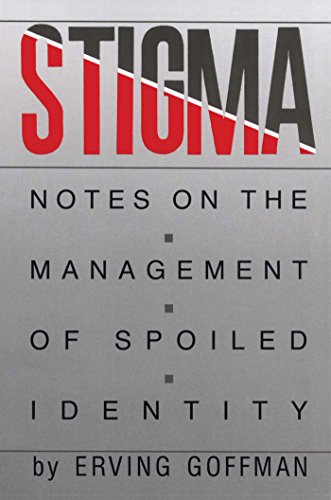 STIGMA

NOTES ON THE
MANAGEMENT
OF SPOILED
IDENTITY

by ERVING GOFFMAN